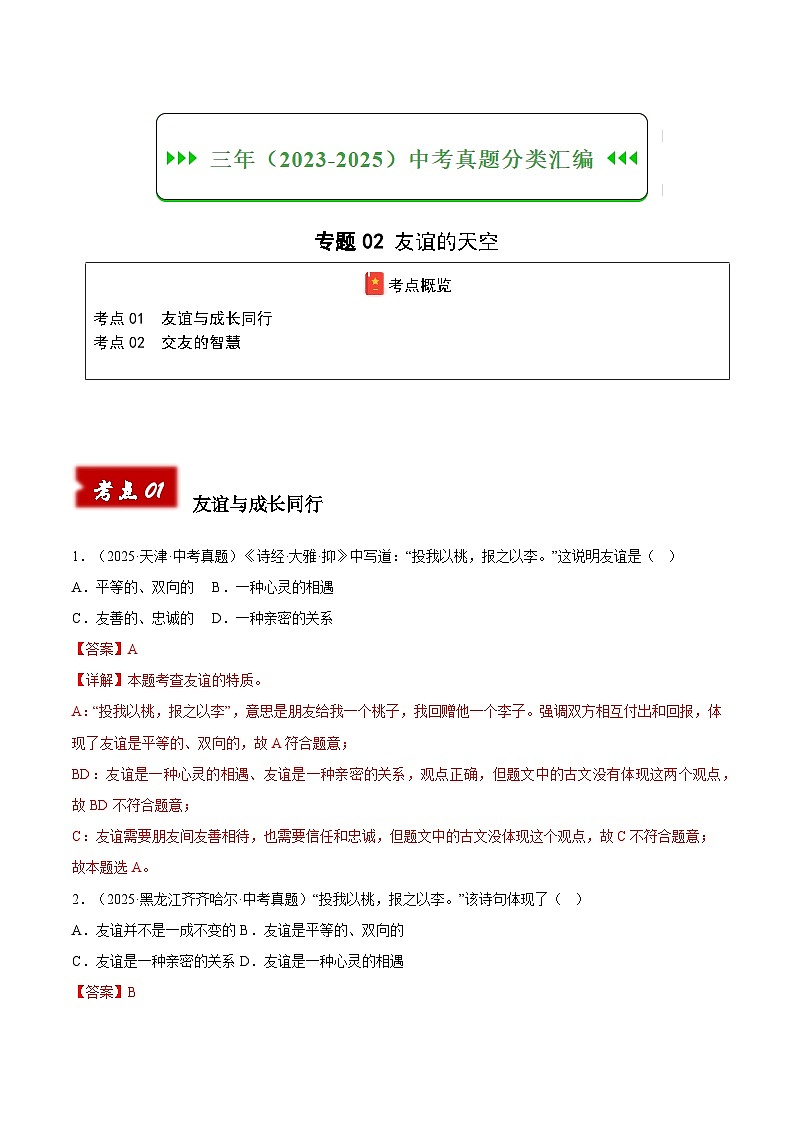 三年（2023-2025）中考真题分类汇编

专题 02 友谊的天空

考点概览

考点 01　友谊与成长同行
考点 02　交友的智慧

考点 01

友谊与成长同行

1．（2025·天津·中考真题）《诗经·大雅·抑》中写道：“投我以桃，报之以李。”这说明友谊是（　）

A．平等的、双向的　B．一种心灵的相遇

C．友善的、忠诚的　D．一种亲密的关系

【答案】A

【详解】本题考查友谊的特质。

A：“投我以桃，报之以李”，意思是朋友给我一个桃子，我回赠他一个李子。强调双方相互付出和回报，体现了友谊是平等的、双向的，故 A 符合题意；

BD：友谊是一种心灵的相遇、友谊是一种亲密的关系，观点正确，但题文中的古文没有体现这两个观点，故 BD 不符合题意；

C：友谊需要朋友间友善相待，也需要信任和忠诚，但题文中的古文没体现这个观点，故 C 不符合题意；

故本题选 A。

2．（2025·黑龙江齐齐哈尔·中考真题）“投我以桃，报之以李。”该诗句体现了（　）

A．友谊并不是一成不变的 B．友谊是平等的、双向的

C．友谊是一种亲密的关系 D．友谊是一种心灵的相遇

【答案】B